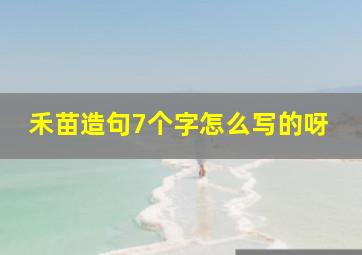 禾苗造句7个字怎么写的呀